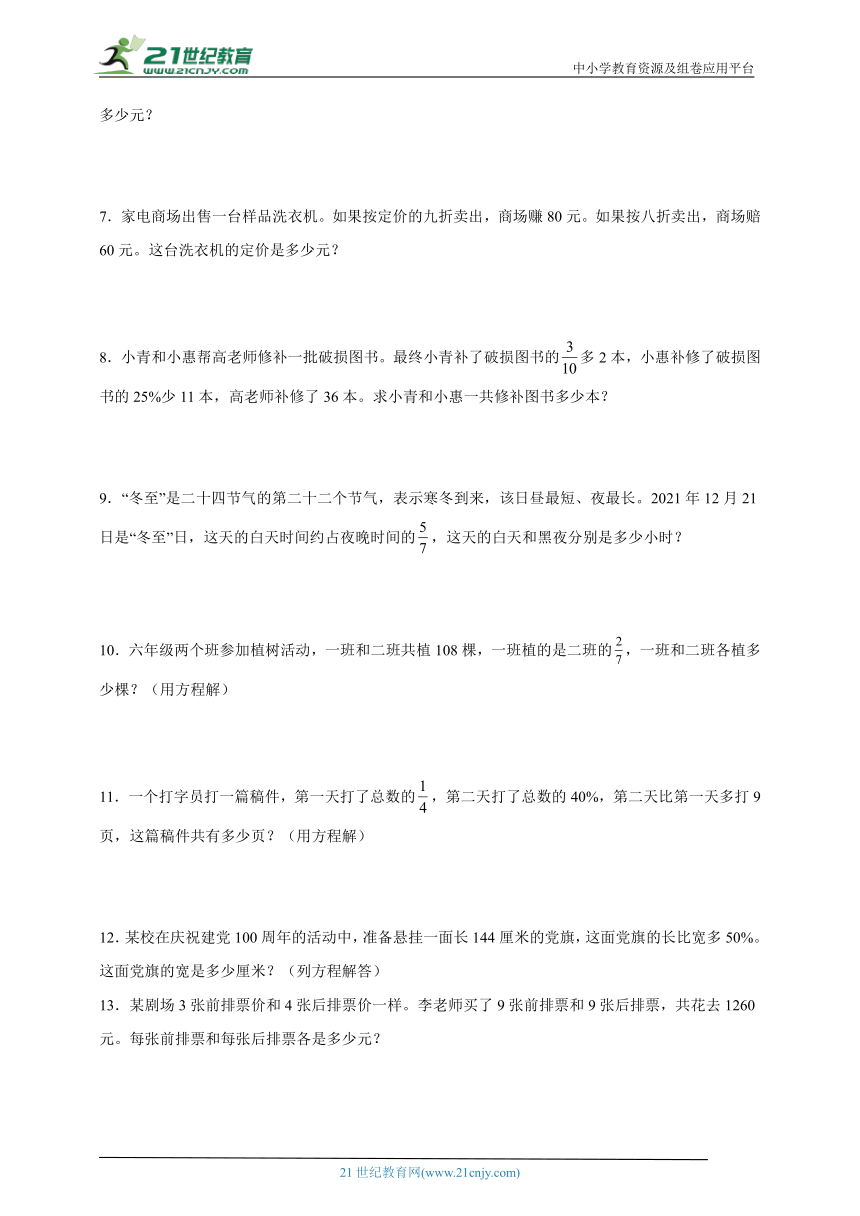 21世纪教育
www.21cnjy.com
中小学教育资源及组卷应用平台

多少元？

7．家电商场出售一台样品洗衣机。如果按定价的九折卖出，商场赚 80 元。如果按八折卖出，商场赔 60 元。这台洗衣机的定价是多少元？

8．小青和小惠帮高老师修补一批破损图书。最终小青补了破损图书的$\frac{3}{10}$多 2 本，小惠补修了破损图书的 25%少 11 本，高老师补修了 36 本。求小青和小惠一共修补图书多少本？

9．“冬至”是二十四节气的第二十二个节气，表示寒冬到来，该日昼最短、夜最长。2021 年 12 月 21 日是“冬至”日，这天的白天时间约占夜晚时间的$\frac{5}{7}$，这天的白天和黑夜分别是多少小时？

10．六年级两个班参加植树活动，一班和二班共植 108 棵，一班植的是二班的$\frac{2}{7}$，一班和二班各植多少棵？（用方程解）

11．一个打字员打一篇稿件，第一天打了总数的$\frac{1}{4}$，第二天打了总数的 40%，第二天比第一天多打 9 页，这篇稿件共有多少页？（用方程解）

12．某校在庆祝建党 100 周年的活动中，准备悬挂一面长 144 厘米的党旗，这面党旗的长比宽多 50%。这面党旗的宽是多少厘米？（列方程解答）

13．某剧场 3 张前排票价和 4 张后排票价一样。李老师买了 9 张前排票和 9 张后排票，共花去 1260 元。每张前排票和每张后排票各是多少元？

21 世纪教育网(www.21cnjy.com)